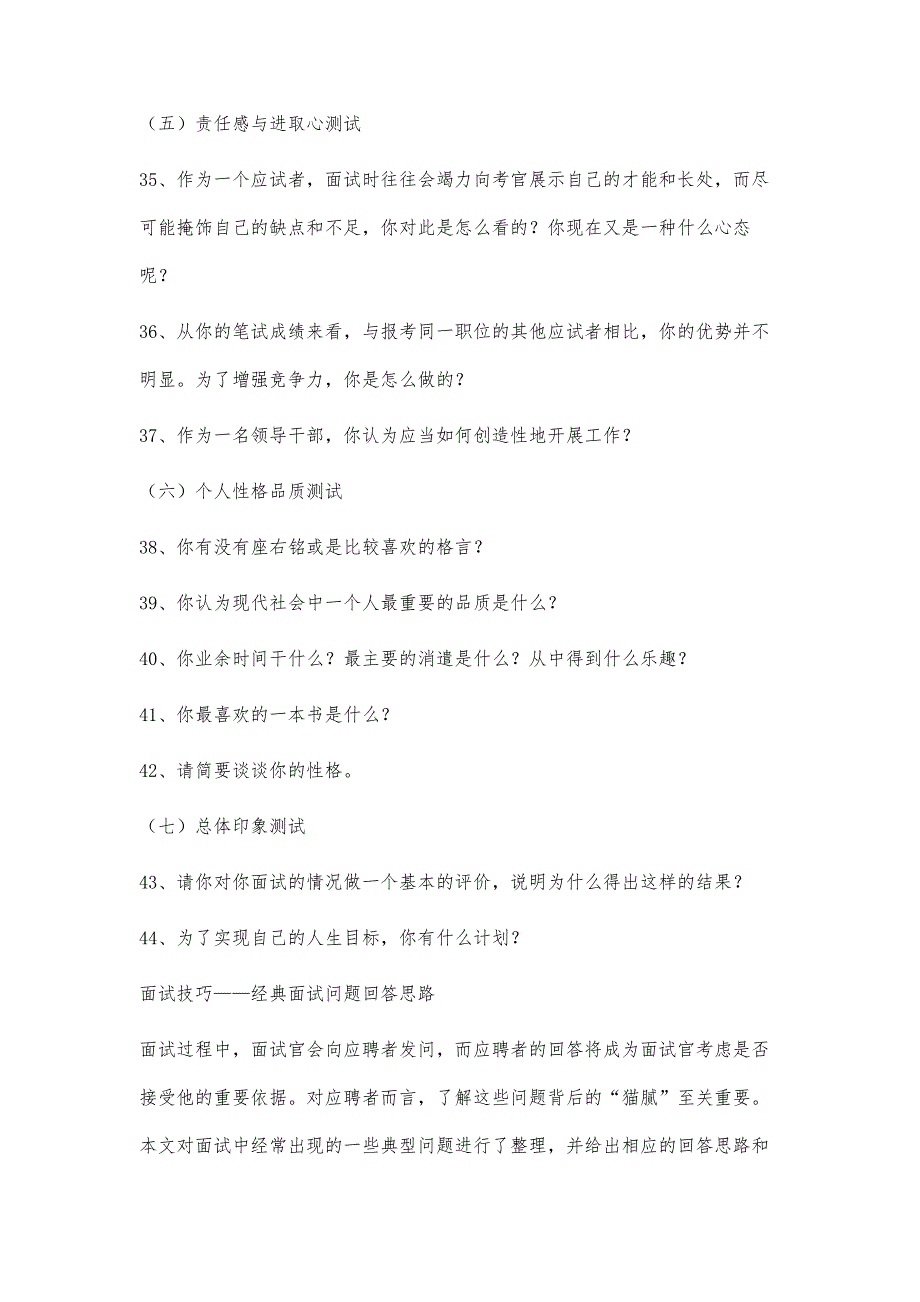 （五）责任感与进取心测试

35、作为一个应试者，面试时往往会竭力向考官展示自己的才能和长处，而尽可能掩饰自己的缺点和不足，你对此是怎么看的？你现在又是一种什么心态呢？

36、从你的笔试成绩来看，与报考同一职位的其他应试者相比，你的优势并不明显。为了增强竞争力，你是怎么做的？

37、作为一名领导干部，你认为应当如何创造性地开展工作？

（六）个人性格品质测试

38、你有没有座右铭或是比较喜欢的格言？

39、你认为现代社会中一个人最重要的品质是什么？

40、你业余时间干什么？最主要的消遣是什么？从中得到什么乐趣？

41、你最喜欢的一本书是什么？

42、请简要谈谈你的性格。

（七）总体印象测试

43、请你对你面试的情况做一个基本的评价，说明为什么得出这样的结果？

44、为了实现自己的人生目标，你有什么计划？

面试技巧——经典面试问题回答思路

面试过程中，面试官会向应聘者发问，而应聘者的回答将成为面试官考虑是否接受他的重要依据。对应聘者而言，了解这些问题背后的“猫腻”至关重要。本文对面试中经常出现的一些典型问题进行了整理，并给出相应的回答思路和